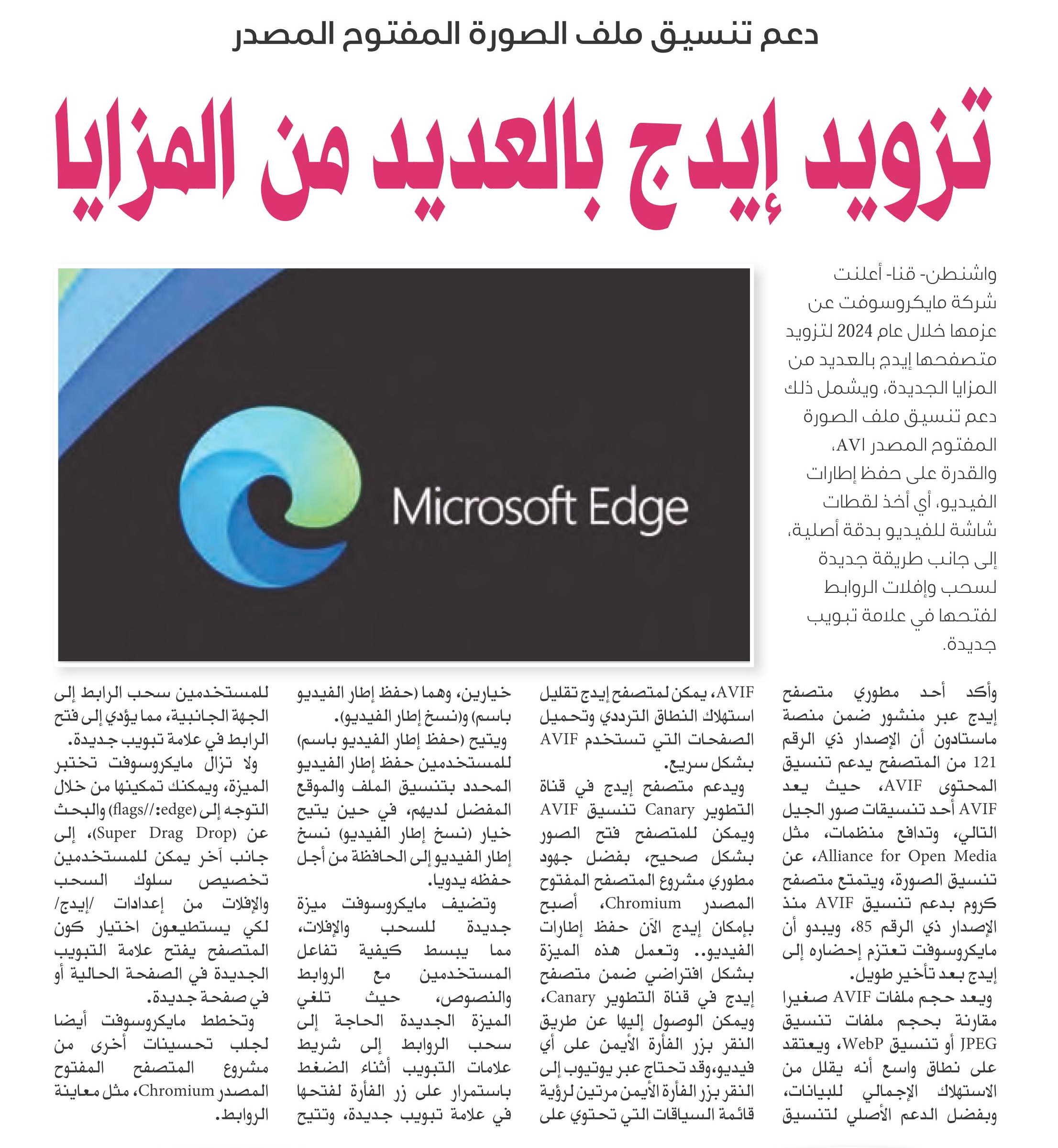 دعم تنسيق ملف الصورة المفتوح المصدر

تزويد إيدج بالعديد من المزايا

واشنطن- قنا- أعلنت شركة مايكروسوفت عن عزمها خلال عام 2024 لتزويد متصفحها إيدج بالعديد من المزايا الجديدة، ويشمل ذلك دعم تنسيق ملف الصورة المفتوح المصدر AVI، والقدرة على حفظ إطارات الفيديو، أي أخذ لقطات شاشة للفيديو بدقة أصلية، إلى جانب طريقة جديدة لسحب وإفلات الروابط لفتحها في علامة تبويب جديدة.

Microsoft Edge

وأكد أحد مطوري متصفح إيدج عبر منشور ضمن منصة ماستادون أن الإصدار ذي الرقم 121 من المتصفح يدعم تنسيق المحتوى AVIF، حيث يعد AVIF أحد تنسيقات صور الجيل التالي، وتدافع منظمات، مثل Alliance for Open Media، عن تنسيق الصورة، ويتمتع متصفح كروم بدعم تنسيق AVIF منذ الإصدار ذي الرقم 85، ويبدو أن مايكروسوفت تعتزم إحضاره إلى إيدج بعد تأخير طويل.

ويعد حجم ملفات AVIF صغيرا مقارنة بحجم ملفات تنسيق JPEG أو تنسيق WebP، ويعتقد على نطاق واسع أنه يقلل من الاستهلاك الإجمالي للبيانات، وبفضل الدعم الأصلي لتنسيق AVIF، يمكن لمتصفح إيدج تقليل استهلاك النطاق الترددي وتحميل الصفحات التي تستخدم AVIF بشكل سريع.

ويدعم متصفح إيدج في قناة التطوير Canary تنسيق AVIF ويمكن للمتصفح فتح الصور بشكل صحيح، بفضل جهود مطوري مشروع المتصفح المفتوح المصدر Chromium، أصبح بإمكان إيدج الآن حفظ إطارات الفيديو.. وتعمل هذه الميزة بشكل افتراضي ضمن متصفح إيدج في قناة التطوير Canary، ويمكن الوصول إليها عن طريق النقر بزر الفأرة الأيمن على أي فيديو،وقد تحتاج عبر يوتيوب إلى النقر بزر الفأرة الأيمن مرتين لرؤية قائمة السياقات التي تحتوي على خيارين، وهما (حفظ إطار الفيديو باسم) و(نسخ إطار الفيديو).

ويتيح (حفظ إطار الفيديو باسم) للمستخدمين حفظ إطار الفيديو المحدد بتنسيق الملف والموقع المفضل لديهم، في حين يتيح خيار (نسخ إطار الفيديو) نسخ إطار الفيديو إلى الحافظة من أجل حفظه يدويا.

وتضيف مايكروسوفت ميزة جديدة للسحب والإفلات، مما يبسط كيفية تفاعل المستخدمين مع الروابط والنصوص، حيث تلغي الميزة الجديدة الحاجة إلى سحب الروابط إلى شريط علامات التبويب أثناء الضغط باستمرار على زر الفأرة لفتحها في علامة تبويب جديدة، وتتيح للمستخدمين سحب الرابط إلى الجهة الجانبية، مما يؤدي إلى فتح الرابط في علامة تبويب جديدة.

ولا تزال مايكروسوفت تختبر الميزة، ويمكنك تمكينها من خلال التوجه إلى (edge://flags) والبحث عن (Super Drag Drop)، إلى جانب آخر يمكن للمستخدمين تخصيص سلوك السحب والإفلات من إعدادات /إيدج/ لكي يستطيعون اختيار كون المتصفح يفتح علامة التبويب الجديدة في الصفحة الحالية أو في صفحة جديدة.

وتخطط مايكروسوفت أيضا لجلب تحسينات أخرى من مشروع المتصفح المفتوح المصدر Chromium، مثل معاينة الروابط.